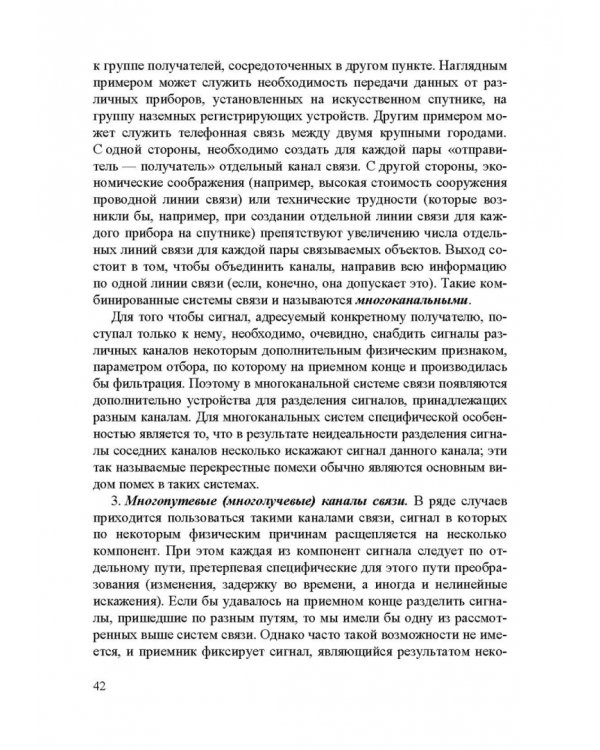 к группе получателей, сосредоточенных в другом пункте. Наглядным примером может служить необходимость передачи данных от различных приборов, установленных на искусственном спутнике, на группу наземных регистрирующих устройств. Другим примером может служить телефонная связь между двумя крупными городами. С одной стороны, необходимо создать для каждой пары «отправитель — получатель» отдельный канал связи. С другой стороны, экономические соображения (например, высокая стоимость сооружения проводной линии связи) или технические трудности (которые возникли бы, например, при создании отдельной линии связи для каждого прибора на спутнике) препятствуют увеличению числа отдельных линий связи для каждой пары связываемых объектов. Выход состоит в том, чтобы объединить каналы, направив всю информацию по одной линии связи (если, конечно, она допускает это). Такие комбинированные системы связи и называются многоканальными.

Для того чтобы сигнал, адресуемый конкретному получателю, поступал только к нему, необходимо, очевидно, снабдить сигналы различных каналов некоторым дополнительным физическим признаком, параметром отбора, по которому на приемном конце и производилась бы фильтрация. Поэтому в многоканальной системе связи появляются дополнительно устройства для разделения сигналов, принадлежащих разным каналам. Для многоканальных систем специфической особенностью является то, что в результате неидеальности разделения сигналы соседних каналов несколько искажают сигнал данного канала; эти так называемые перекрестные помехи обычно являются основным видом помех в таких системах.

3. Многопутевые (многолучевые) каналы связи. В ряде случаев приходится пользоваться такими каналами связи, сигнал в которых по некоторым физическим причинам расщепляется на несколько компонент. При этом каждая из компонент сигнала следует по отдельному пути, претерпевая специфические для этого пути преобразования (изменения, задержку во времени, а иногда и нелинейные искажения). Если бы удавалось на приемном конце разделить сигналы, пришедшие по разным путям, то мы имели бы одну из рассмотренных выше систем связи. Однако часто такой возможности не имеется, и приемник фиксирует сигнал, являющийся результатом неко-

42